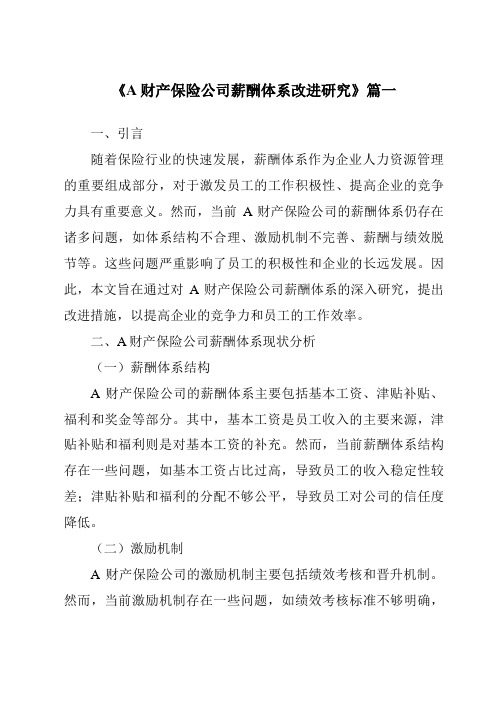 《A 财产保险公司薪酬体系改进研究》篇一

一、引言

随着保险行业的快速发展，薪酬体系作为企业人力资源管理的重要组成部分，对于激发员工的工作积极性、提高企业的竞争力具有重要意义。然而，当前 A 财产保险公司的薪酬体系仍存在诸多问题，如体系结构不合理、激励机制不完善、薪酬与绩效脱节等。这些问题严重影响了员工的积极性和企业的长远发展。因此，本文旨在通过对 A 财产保险公司薪酬体系的深入研究，提出改进措施，以提高企业的竞争力和员工的工作效率。

二、A 财产保险公司薪酬体系现状分析

（一）薪酬体系结构

A 财产保险公司的薪酬体系主要包括基本工资、津贴补贴、福利和奖金等部分。其中，基本工资是员工收入的主要来源，津贴补贴和福利则是对基本工资的补充。然而，当前薪酬体系结构存在一些问题，如基本工资占比过高，导致员工的收入稳定性较差；津贴补贴和福利的分配不够公平，导致员工对公司的信任度降低。

（二）激励机制

A 财产保险公司的激励机制主要包括绩效考核和晋升机制。然而，当前激励机制存在一些问题，如绩效考核标准不够明确，